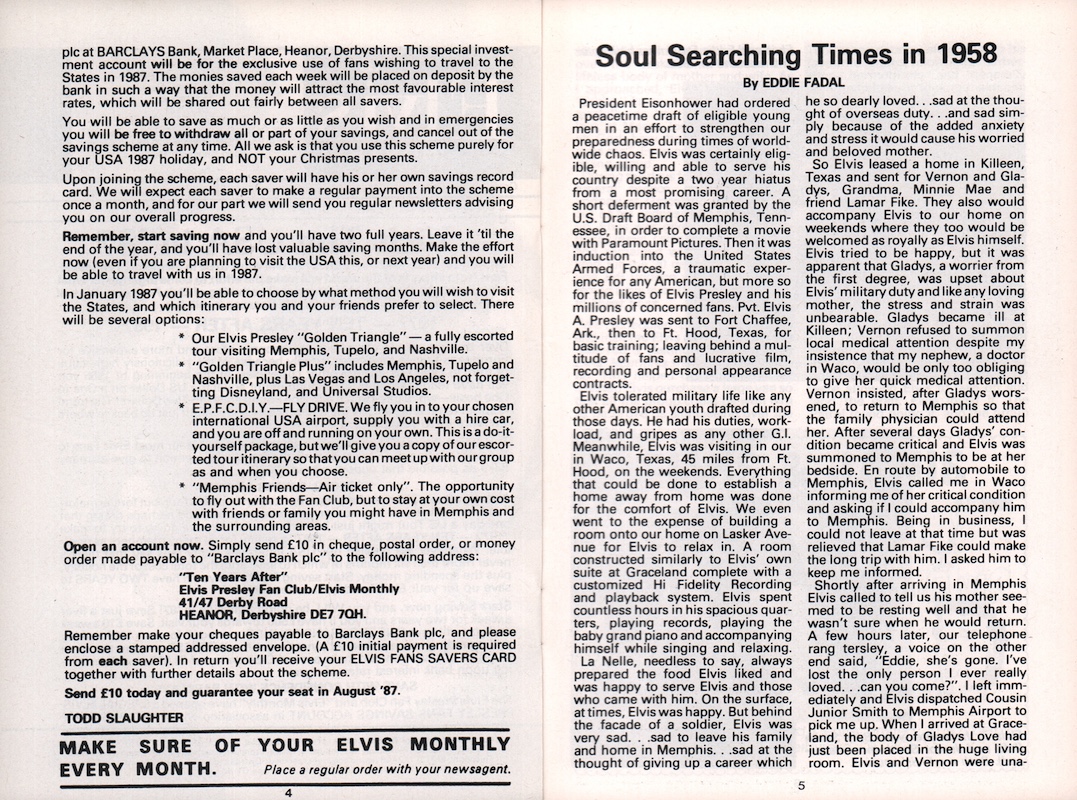 plc at BARCLAYS Bank, Market Place, Heanor, Derbyshire. This special investment account will be for the exclusive use of fans wishing to travel to the States in 1987. The monies saved each week will be placed on deposit by the bank in such a way that the money will attract the most favourable interest rates, which will be shared out fairly between all savers.

You will be able to save as much or as little as you wish and in emergencies you will be free to withdraw all or part of your savings, and cancel out of the savings scheme at any time. All we ask is that you use this scheme purely for your USA 1987 holiday, and NOT your Christmas presents.

Upon joining the scheme, each saver will have his or her own savings record card. We will expect each saver to make a regular payment into the scheme once a month, and for our part we will send you regular newsletters advising you on our overall progress.

Remember, start saving now and you'll have two full years. Leave it 'til the end of the year, and you'll have lost valuable saving months. Make the effort now (even if you are planning to visit the USA this, or next year) and you will be able to travel with us in 1987.

In January 1987 you'll be able to choose by what method you will wish to visit the States, and which itinerary you and your friends prefer to select. There will be several options:

* Our Elvis Presley "Golden Triangle" — a fully escorted tour visiting Memphis, Tupelo, and Nashville.
* "Golden Triangle Plus" includes Memphis, Tupelo and Nashville, plus Las Vegas and Los Angeles, not forgetting Disneyland, and Universal Studios.
* E.P.F.C.D.I.Y.—FLY DRIVE. We fly you in to your chosen international USA airport, supply you with a hire car, and you are off and running on your own. This is a do-it-yourself package, but we'll give you a copy of our escorted tour itinerary so that you can meet up with our group as and when you choose.
* "Memphis Friends—Air ticket only". The opportunity to fly out with the Fan Club, but to stay at your own cost with friends or family you might have in Memphis and the surrounding areas.

Open an account now. Simply send £10 in cheque, postal order, or money order made payable to "Barclays Bank plc" to the following address:

"Ten Years After"
Elvis Presley Fan Club/Elvis Monthly
41/47 Derby Road
HEANOR, Derbyshire DE7 7QH.

Remember make your cheques payable to Barclays Bank plc, and please enclose a stamped addressed envelope. (A £10 initial payment is required from each saver). In return you'll receive your ELVIS FANS SAVERS CARD together with further details about the scheme.

Send £10 today and guarantee your seat in August '87.

TODD SLAUGHTER

MAKE SURE OF YOUR ELVIS MONTHLY EVERY MONTH. Place a regular order with your newsagent.

4

Soul Searching Times in 1958

By EDDIE FADAL

President Eisonhower had ordered a peacetime draft of eligible young men in an effort to strengthen our preparedness during times of worldwide chaos. Elvis was certainly eligible, willing and able to serve his country despite a two year hiatus from a most promising career. A short deferment was granted by the U.S. Draft Board of Memphis, Tennessee, in order to complete a movie with Paramount Pictures. Then it was induction into the United States Armed Forces, a traumatic experience for any American, but more so for the likes of Elvis Presley and his millions of concerned fans. Pvt. Elvis A. Presley was sent to Fort Chaffee, Ark., then to Ft. Hood, Texas, for basic training; leaving behind a multitude of fans and lucrative film, recording and personal appearance contracts.

Elvis tolerated military life like any other American youth drafted during those days. He had his duties, workload, and gripes as any other G.I. Meanwhile, Elvis was visiting in our in Waco, Texas, 45 miles from Ft. Hood, on the weekends. Everything that could be done to establish a home away from home was done for the comfort of Elvis. We even went to the expense of building a room onto our home on Lasker Avenue for Elvis to relax in. A room constructed similarly to Elvis' own suite at Graceland complete with a customized Hi Fidelity Recording and playback system. Elvis spent countless hours in his spacious quarters, playing records, playing the baby grand piano and accompanying himself while singing and relaxing.

La Nelle, needless to say, always prepared the food Elvis liked and was happy to serve Elvis and those who came with him. On the surface, at times, Elvis was happy. But behind the facade of a soldier, Elvis was very sad. . .sad to leave his family and home in Memphis. . .sad at the thought of giving up a career which he so dearly loved. . .sad at the thought of overseas duty. . .and sad simply because of the added anxiety and stress it would cause his worried and beloved mother.

So Elvis leased a home in Killeen, Texas and sent for Vernon and Gladys, Grandma, Minnie Mae and friend Lamar Fike. They also would accompany Elvis to our home on weekends where they too would be welcomed as royally as Elvis himself. Elvis tried to be happy, but it was apparent that Gladys, a worrier from the first degree, was upset about Elvis' military duty and like any loving mother, the stress and strain was unbearable. Gladys became ill at Killeen; Vernon refused to summon local medical attention despite my insistence that my nephew, a doctor in Waco, would be only too obliging to give her quick medical attention. Vernon insisted, after Gladys worsened, to return to Memphis so that the family physician could attend her. After several days Gladys' condition became critical and Elvis was summoned to Memphis to be at her bedside. En route by automobile to Memphis, Elvis called me in Waco informing me of her critical condition and asking if I could accompany him to Memphis. Being in business, I could not leave at that time but was relieved that Lamar Fike could make the long trip with him. I asked him to keep me informed.

Shortly after arriving in Memphis Elvis called to tell us his mother seemed to be resting well and that he wasn't sure when he would return. A few hours later, our telephone rang tersley, a voice on the other end said, "Eddie, she's gone. I've lost the only person I ever really loved. . .can you come?". I left immediately and Elvis dispatched Cousin Junior Smith to Memphis Airport to pick me up. When I arrived at Graceland, the body of Gladys Love had just been placed in the huge living room. Elvis and Vernon were una-

5